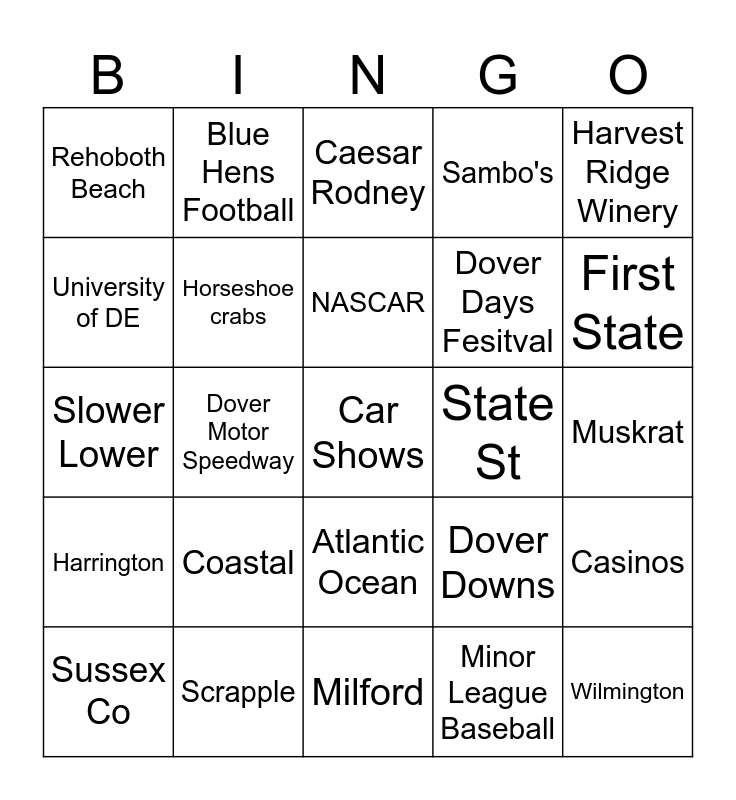 | B | I | N | G | O |
|---|---|---|---|---|
| Rehoboth Beach | Blue Hens Football | Caesar Rodney | Sambo's | Harvest Ridge Winery |
| University of DE | Horseshoe crabs | NASCAR | Dover Days Fesitval | First State |
| Slower Lower | Dover Motor Speedway | Car Shows | State St | Muskrat |
| Harrington | Coastal | Atlantic Ocean | Dover Downs | Casinos |
| Sussex Co | Scrapple | Milford | Minor League Baseball | Wilmington |